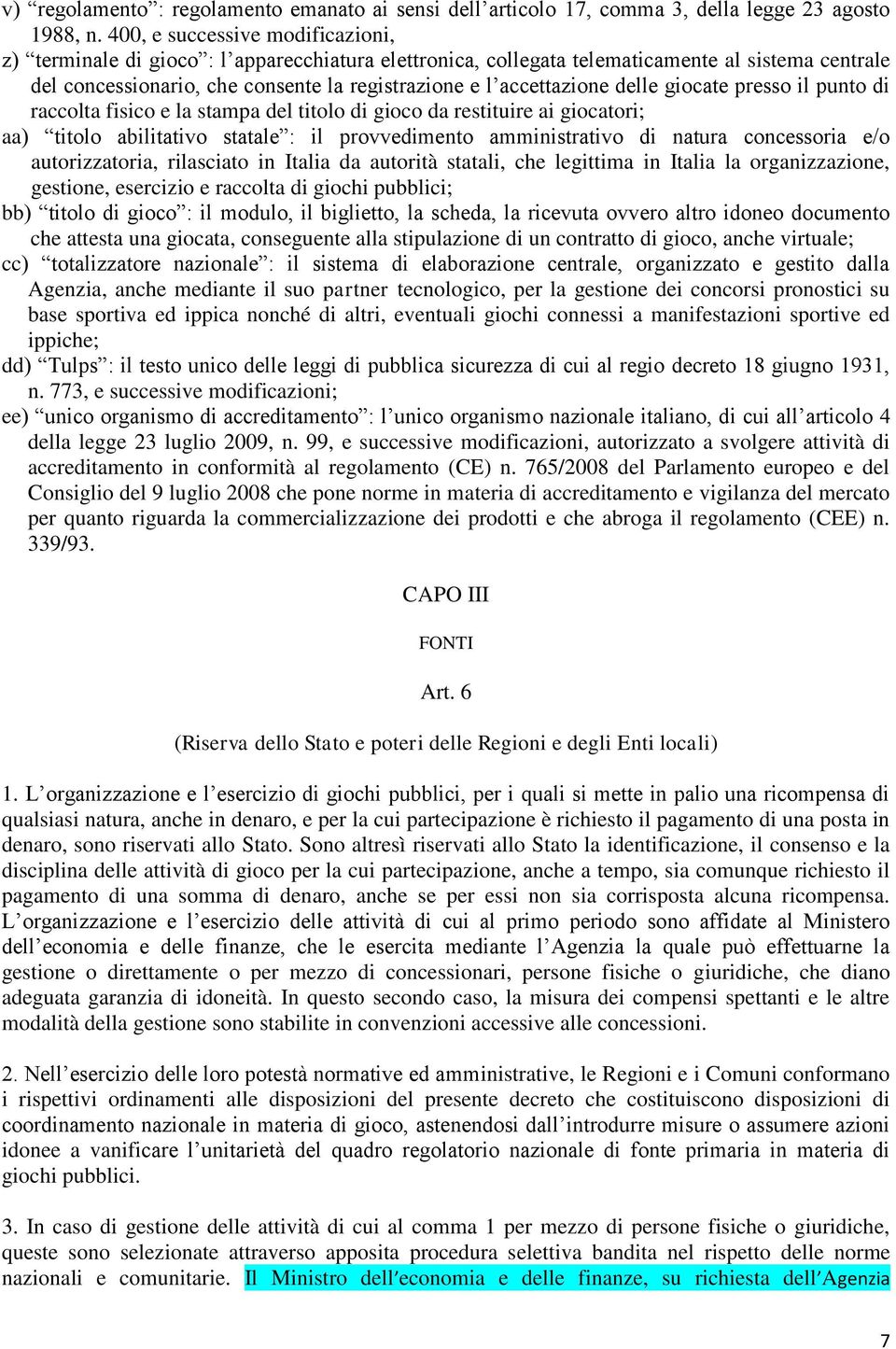 v) “regolamento”: regolamento emanato ai sensi dell’articolo 17, comma 3, della legge 23 agosto 1988, n. 400, e successive modificazioni,

z) “terminale di gioco”: l’apparecchiatura elettronica, collegata telematicamente al sistema centrale del concessionario, che consente la registrazione e l’accettazione delle giocate presso il punto di raccolta fisico e la stampa del titolo di gioco da restituire ai giocatori;

aa) “titolo abilitativo statale”: il provvedimento amministrativo di natura concessoria e/o autorizzatoria, rilasciato in Italia da autorità statali, che legittima in Italia la organizzazione, gestione, esercizio e raccolta di giochi pubblici;

bb) “titolo di gioco”: il modulo, il biglietto, la scheda, la ricevuta ovvero altro idoneo documento che attesta una giocata, conseguente alla stipulazione di un contratto di gioco, anche virtuale;

cc) “totalizzatore nazionale”: il sistema di elaborazione centrale, organizzato e gestito dalla Agenzia, anche mediante il suo partner tecnologico, per la gestione dei concorsi pronostici su base sportiva ed ippica nonché di altri, eventuali giochi connessi a manifestazioni sportive ed ippiche;

dd) “Tulps”: il testo unico delle leggi di pubblica sicurezza di cui al regio decreto 18 giugno 1931, n. 773, e successive modificazioni;

ee) “unico organismo di accreditamento”: l’unico organismo nazionale italiano, di cui all’articolo 4 della legge 23 luglio 2009, n. 99, e successive modificazioni, autorizzato a svolgere attività di accreditamento in conformità al regolamento (CE) n. 765/2008 del Parlamento europeo e del Consiglio del 9 luglio 2008 che pone norme in materia di accreditamento e vigilanza del mercato per quanto riguarda la commercializzazione dei prodotti e che abroga il regolamento (CEE) n. 339/93.

CAPO III

FONTI

Art. 6

(Riserva dello Stato e poteri delle Regioni e degli Enti locali)

1. L’organizzazione e l’esercizio di giochi pubblici, per i quali si mette in palio una ricompensa di qualsiasi natura, anche in denaro, e per la cui partecipazione è richiesto il pagamento di una posta in denaro, sono riservati allo Stato. Sono altresì riservati allo Stato la identificazione, il consenso e la disciplina delle attività di gioco per la cui partecipazione, anche a tempo, sia comunque richiesto il pagamento di una somma di denaro, anche se per essi non sia corrisposta alcuna ricompensa. L’organizzazione e l’esercizio delle attività di cui al primo periodo sono affidate al Ministero dell’economia e delle finanze, che le esercita mediante l’Agenzia la quale può effettuarne la gestione o direttamente o per mezzo di concessionari, persone fisiche o giuridiche, che diano adeguata garanzia di idoneità. In questo secondo caso, la misura dei compensi spettanti e le altre modalità della gestione sono stabilite in convenzioni accessive alle concessioni.

2. Nell’esercizio delle loro potestà normative ed amministrative, le Regioni e i Comuni conformano i rispettivi ordinamenti alle disposizioni del presente decreto che costituiscono disposizioni di coordinamento nazionale in materia di gioco, astenendosi dall’introdurre misure o assumere azioni idonee a vanificare l’unitarietà del quadro regolatorio nazionale di fonte primaria in materia di giochi pubblici.

3. In caso di gestione delle attività di cui al comma 1 per mezzo di persone fisiche o giuridiche, queste sono selezionate attraverso apposita procedura selettiva bandita nel rispetto delle norme nazionali e comunitarie. Il Ministro dell’economia e delle finanze, su richiesta dell’Agenzia

7